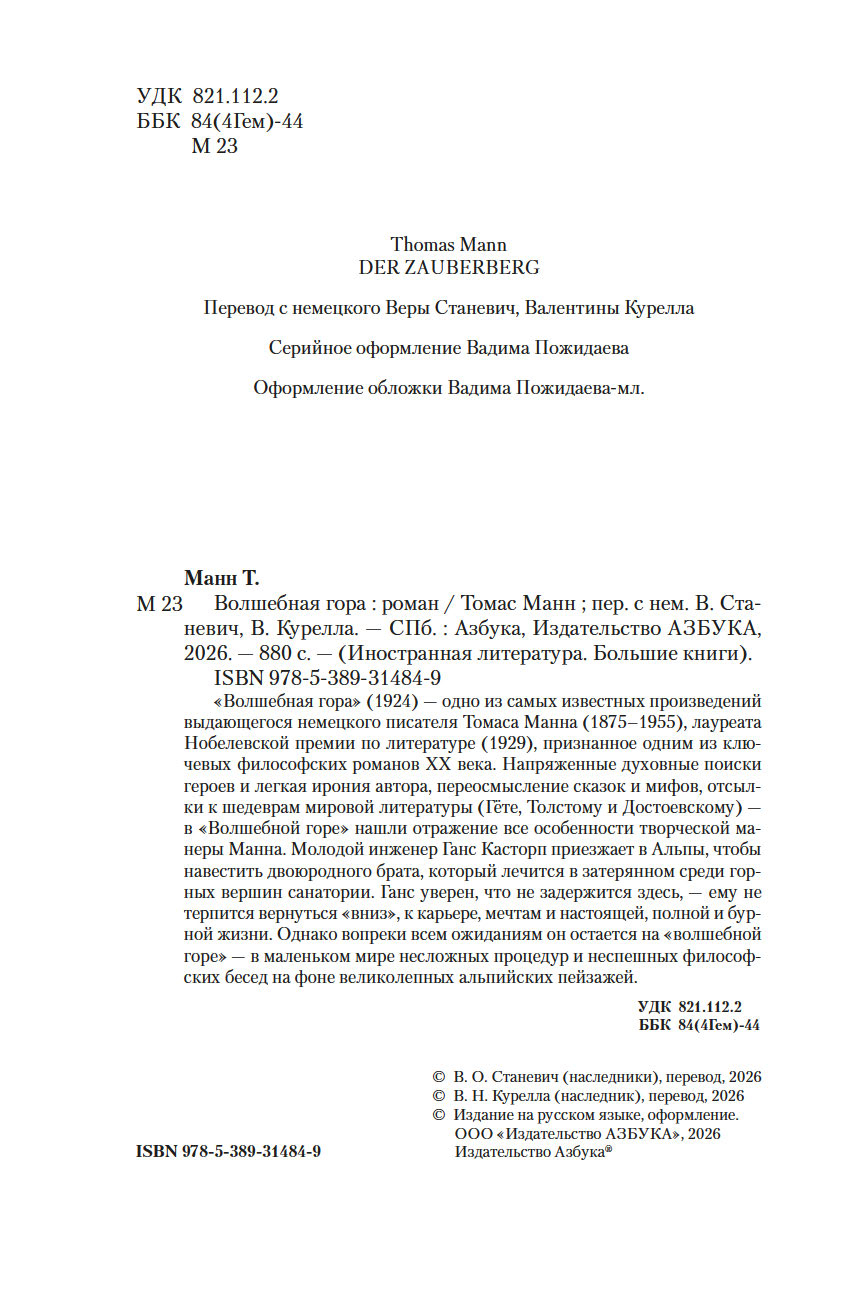 УДК 821.112.2
ББК 84(4Гем)-44
М 23

Thomas Mann
DER ZAUBERBERG

Перевод с немецкого Веры Станевич, Валентины Курелла

Серийное оформление Вадима Пожидаева

Оформление обложки Вадима Пожидаева-мл.

Манн Т.
М 23 Волшебная гора : роман / Томас Манн ; пер. с нем. В. Станевич, В. Курелла. — СПб. : Азбука, Издательство АЗБУКА, 2026. — 880 с. — (Иностранная литература. Большие книги).
ISBN 978-5-389-31484-9

«Волшебная гора» (1924) — одно из самых известных произведений выдающегося немецкого писателя Томаса Манна (1875–1955), лауреата Нобелевской премии по литературе (1929), признанное одним из ключевых философских романов XX века. Напряженные духовные поиски героев и легкая ирония автора, переосмысление сказок и мифов, отсылки к шедеврам мировой литературы (Гёте, Толстому и Достоевскому) — в «Волшебной горе» нашли отражение все особенности творческой манеры Манна. Молодой инженер Ганс Касторп приезжает в Альпы, чтобы навестить двоюродного брата, который лечится в затерянном среди горных вершин санатории. Ганс уверен, что не задержится здесь, — ему не терпится вернуться «вниз», к карьере, мечтам и настоящей, полной и бурной жизни. Однако вопреки всем ожиданиям он остается на «волшебной горе» — в маленьком мире несложных процедур и неспешных философских бесед на фоне великолепных альпийских пейзажей.

УДК 821.112.2
ББК 84(4Гем)-44

© В. О. Станевич (наследники), перевод, 2026
© В. Н. Курелла (наследник), перевод, 2026
© Издание на русском языке, оформление.
ООО «Издательство АЗБУКА», 2026
Издательство Азбука®

ISBN 978-5-389-31484-9